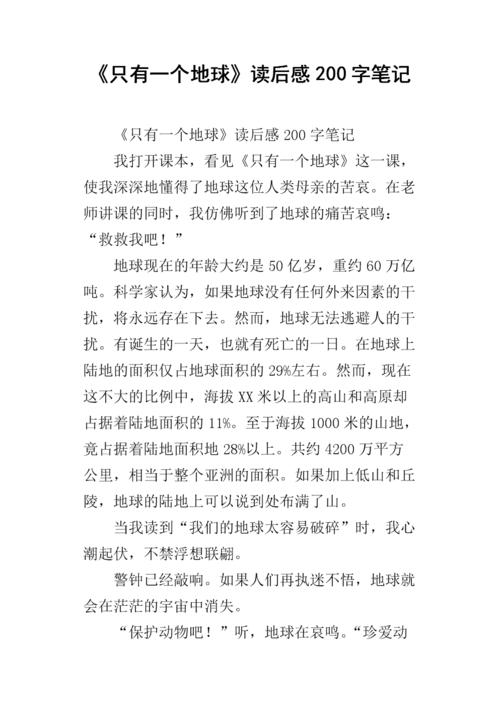 《只有一个地球》读后感 200 字笔记

《只有一个地球》读后感 200 字笔记

我打开课本，看见《只有一个地球》这一课，使我深深地懂得了地球这位人类母亲的苦衷。在老师讲课的同时，我仿佛听到了地球的痛苦哀鸣：“救救我吧！”

地球现在的年龄大约是 50 亿岁，重约 60 万亿吨。科学家认为，如果地球没有任何外来因素的干扰，将永远存在下去。然而，地球无法逃避人的干扰。有诞生的一天，也就有死亡的一日。在地球上陆地的面积仅占地球面积的 29%左右。然而，现在这不大的比例中，海拔 XX 米以上的高山和高原却占据着陆地面积的 11%。至于海拔 1000 米的山地，竟占据着陆地面积地 28%以上。共约 4200 万平方公里，相当于整个亚洲的面积。如果加上低山和丘陵，地球的陆地上可以说到处布满了山。

当我读到“我们的地球太容易破碎”时，我心潮起伏，不禁浮想联翩。

警钟已经敲响。如果人们再执迷不悟，地球就会在茫茫的宇宙中消失。

“保护动物吧！”听，地球在哀鸣。“珍爱动